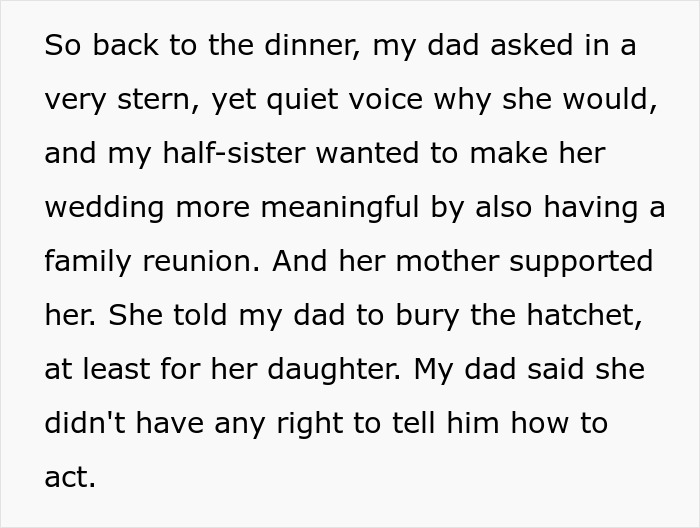 So back to the dinner, my dad asked in a very stern, yet quiet voice why she would, and my half-sister wanted to make her wedding more meaningful by also having a family reunion. And her mother supported her. She told my dad to bury the hatchet, at least for her daughter. My dad said she didn't have any right to tell him how to act.